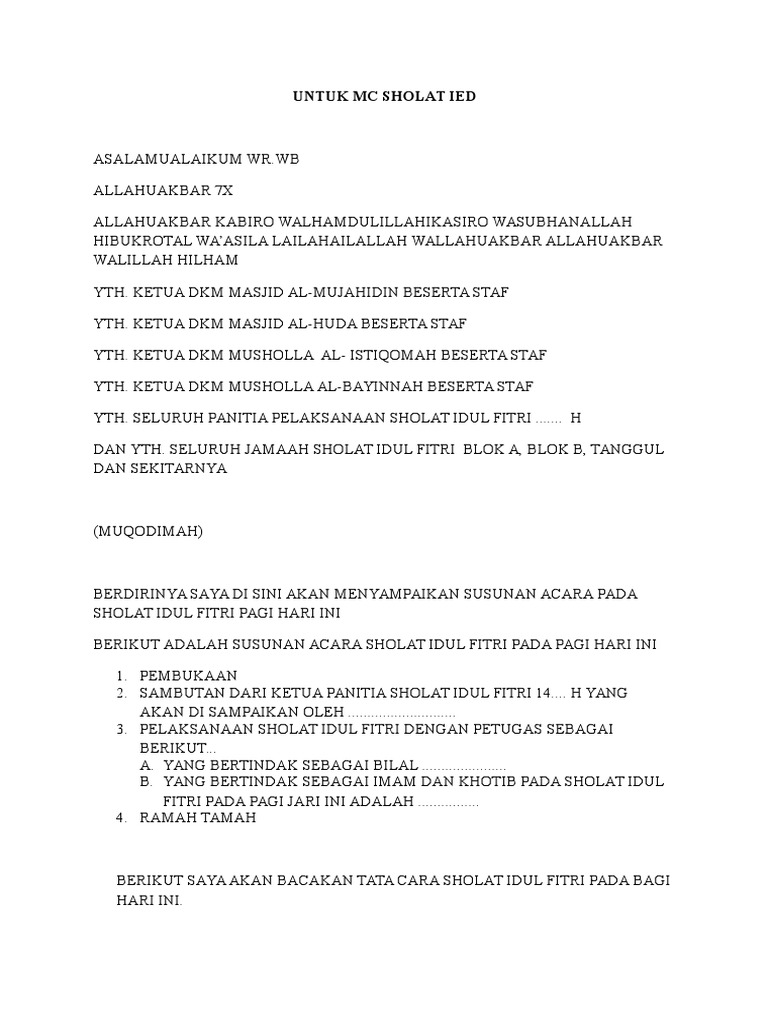 UNTUK MC SHOLAT IED

ASALAMUALAIKUM WR.WB

ALLAHUAKBAR 7X

ALLAHUAKBAR KABIRO WALHAMDULILLAHIKASIRO WASUBHANALLAH HIBUKROTAL WA'ASILA LAILAHAILALLAH WALLAHUAKBAR ALLAHUAKBAR WALILLAH HILHAM

YTH. KETUA DKM MASJID AL-MUJAHIDIN BESERTA STAF

YTH. KETUA DKM MASJID AL-HUDA BESERTA STAF

YTH. KETUA DKM MUSHOLLA AL- ISTIQOMAH BESERTA STAF

YTH. KETUA DKM MUSHOLLA AL-BAYINNAH BESERTA STAF

YTH. SELURUH PANITIA PELAKSANAAN SHOLAT IDUL FITRI ....... H

DAN YTH. SELURUH JAMAAH SHOLAT IDUL FITRI BLOK A, BLOK B, TANGGUL DAN SEKITARNYA

(MUQODIMAH)

BERDIRINYA SAYA DI SINI AKAN MENYAMPAIKAN SUSUNAN ACARA PADA SHOLAT IDUL FITRI PAGI HARI INI

BERIKUT ADALAH SUSUNAN ACARA SHOLAT IDUL FITRI PADA PAGI HARI INI

1. PEMBUKAAN
2. SAMBUTAN DARI KETUA PANITIA SHOLAT IDUL FITRI 14.... H YANG AKAN DI SAMPAIKAN OLEH ............................
3. PELAKSANAAN SHOLAT IDUL FITRI DENGAN PETUGAS SEBAGAI BERIKUT...
A. YANG BERTINDAK SEBAGAI BILAL ......................
B. YANG BERTINDAK SEBAGAI IMAM DAN KHOTIB PADA SHOLAT IDUL FITRI PADA PAGI JARI INI ADALAH ................
4. RAMAH TAMAH

BERIKUT SAYA AKAN BACAKAN TATA CARA SHOLAT IDUL FITRI PADA BAGI HARI INI.